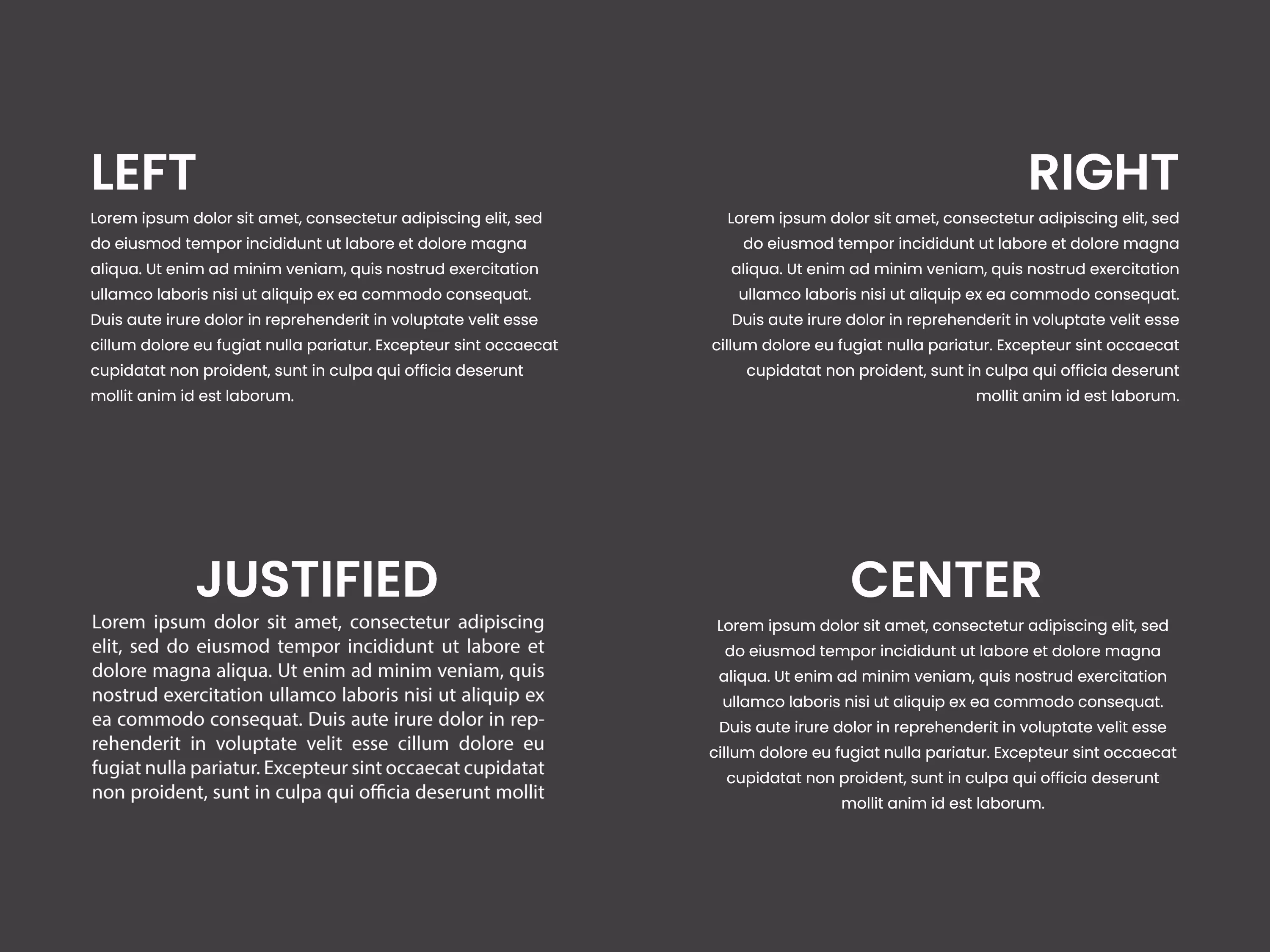 LEFT

Lorem ipsum dolor sit amet, consectetur adipiscing elit, sed do eiusmod tempor incididunt ut labore et dolore magna aliqua. Ut enim ad minim veniam, quis nostrud exercitation ullamco laboris nisi ut aliquip ex ea commodo consequat. Duis aute irure dolor in reprehenderit in voluptate velit esse cillum dolore eu fugiat nulla pariatur. Excepteur sint occaecat cupidatat non proident, sunt in culpa qui officia deserunt mollit anim id est laborum.

RIGHT

Lorem ipsum dolor sit amet, consectetur adipiscing elit, sed do eiusmod tempor incididunt ut labore et dolore magna aliqua. Ut enim ad minim veniam, quis nostrud exercitation ullamco laboris nisi ut aliquip ex ea commodo consequat. Duis aute irure dolor in reprehenderit in voluptate velit esse cillum dolore eu fugiat nulla pariatur. Excepteur sint occaecat cupidatat non proident, sunt in culpa qui officia deserunt mollit anim id est laborum.

JUSTIFIED

Lorem ipsum dolor sit amet, consectetur adipiscing elit, sed do eiusmod tempor incididunt ut labore et dolore magna aliqua. Ut enim ad minim veniam, quis nostrud exercitation ullamco laboris nisi ut aliquip ex ea commodo consequat. Duis aute irure dolor in reprehenderit in voluptate velit esse cillum dolore eu fugiat nulla pariatur. Excepteur sint occaecat cupidatat non proident, sunt in culpa qui officia deserunt mollit

CENTER

Lorem ipsum dolor sit amet, consectetur adipiscing elit, sed do eiusmod tempor incididunt ut labore et dolore magna aliqua. Ut enim ad minim veniam, quis nostrud exercitation ullamco laboris nisi ut aliquip ex ea commodo consequat. Duis aute irure dolor in reprehenderit in voluptate velit esse cillum dolore eu fugiat nulla pariatur. Excepteur sint occaecat cupidatat non proident, sunt in culpa qui officia deserunt mollit anim id est laborum.